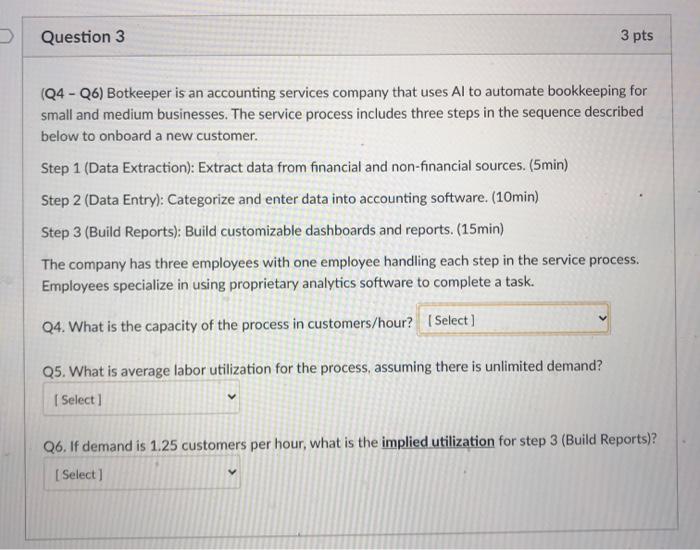 Question 3

3 pts

(Q4 - Q6) Botkeeper is an accounting services company that uses AI to automate bookkeeping for small and medium businesses. The service process includes three steps in the sequence described below to onboard a new customer.

Step 1 (Data Extraction): Extract data from financial and non-financial sources. (5min)

Step 2 (Data Entry): Categorize and enter data into accounting software. (10min)

Step 3 (Build Reports): Build customizable dashboards and reports. (15min)

The company has three employees with one employee handling each step in the service process. Employees specialize in using proprietary analytics software to complete a task.

Q4. What is the capacity of the process in customers/hour? [ Select ]

Q5. What is average labor utilization for the process, assuming there is unlimited demand?

[ Select ]

Q6. If demand is 1.25 customers per hour, what is the implied utilization for step 3 (Build Reports)?

[ Select ]